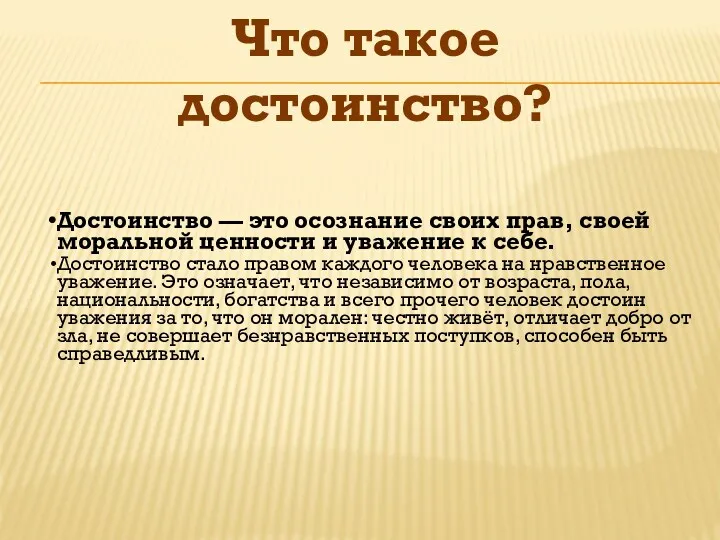 Что такое достоинство?

•Достоинство — это осознание своих прав, своей моральной ценности и уважение к себе.

•Достоинство стало правом каждого человека на нравственное уважение. Это означает, что независимо от возраста, пола, национальности, богатства и всего прочего человек достоин уважения за то, что он морален: честно живёт, отличает добро от зла, не совершает безнравственных поступков, способен быть справедливым.